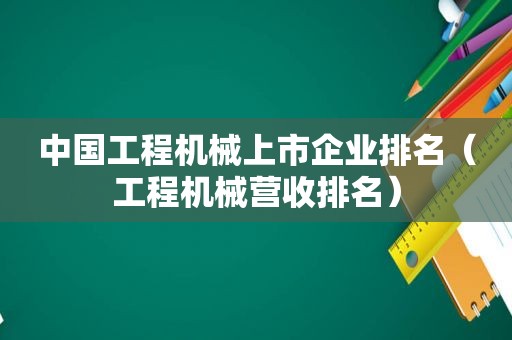 中国工程机械上市企业排名（工程机械营收排名）